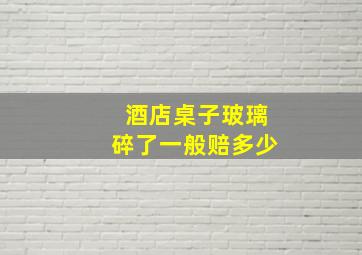 酒店桌子玻璃
碎了一般赔多少